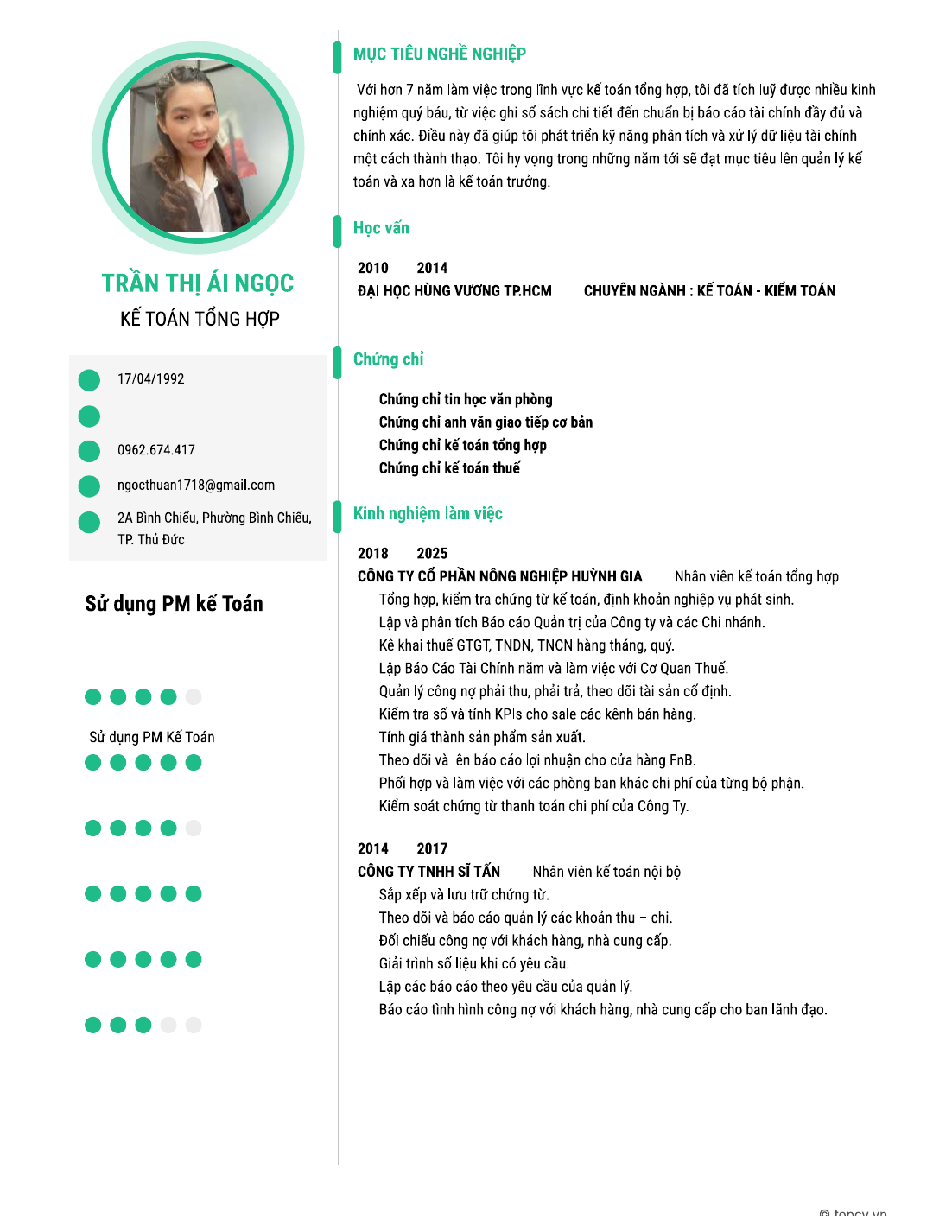 TRẦN THỊ ÁI NGỌC
KẾ TOÁN TỔNG HỢP

17/04/1992

0962.674.417

ngocthuan1718@gmail.com

2A Bình Chiểu, Phường Bình Chiểu, TP. Thủ Đức

Sử dụng PM kế Toán

Sử dụng PM Kế Toán

MỤC TIÊU NGHỀ NGHIỆP

Với hơn 7 năm làm việc trong lĩnh vực kế toán tổng hợp, tôi đã tích luỹ được nhiều kinh nghiệm quý báu, từ việc ghi sổ sách chi tiết đến chuẩn bị báo cáo tài chính đầy đủ và chính xác. Điều này đã giúp tôi phát triển kỹ năng phân tích và xử lý dữ liệu tài chính một cách thành thạo. Tôi hy vọng trong những năm tới sẽ đạt mục tiêu lên quản lý kế toán và xa hơn là kế toán trưởng.

Học vấn

2010 2014
ĐẠI HỌC HÙNG VƯƠNG TP.HCM CHUYÊN NGÀNH : KẾ TOÁN - KIỂM TOÁN

Chứng chỉ

Chứng chỉ tin học văn phòng
Chứng chỉ anh văn giao tiếp cơ bản
Chứng chỉ kế toán tổng hợp
Chứng chỉ kế toán thuế

Kinh nghiệm làm việc

2018 2025
CÔNG TY CỔ PHẦN NÔNG NGHIỆP HUỲNH GIA Nhân viên kế toán tổng hợp
Tổng hợp, kiểm tra chứng từ kế toán, định khoản nghiệp vụ phát sinh.
Lập và phân tích Báo cáo Quản trị của Công ty và các Chi nhánh.
Kê khai thuế GTGT, TNDN, TNCN hàng tháng, quý.
Lập Báo Cáo Tài Chính năm và làm việc với Cơ Quan Thuế.
Quản lý công nợ phải thu, phải trả, theo dõi tài sản cố định.
Kiểm tra số và tính KPIs cho sale các kênh bán hàng.
Tính giá thành sản phẩm sản xuất.
Theo dõi và lên báo cáo lợi nhuận cho cửa hàng FnB.
Phối hợp và làm việc với các phòng ban khác chi phí của từng bộ phận.
Kiểm soát chứng từ thanh toán chi phí của Công Ty.

2014 2017
CÔNG TY TNHH SĨ TẤN Nhân viên kế toán nội bộ
Sắp xếp và lưu trữ chứng từ.
Theo dõi và báo cáo quản lý các khoản thu – chi.
Đối chiếu công nợ với khách hàng, nhà cung cấp.
Giải trình số liệu khi có yêu cầu.
Lập các báo cáo theo yêu cầu của quản lý.
Báo cáo tình hình công nợ với khách hàng, nhà cung cấp cho ban lãnh đạo.

© topcv.vn